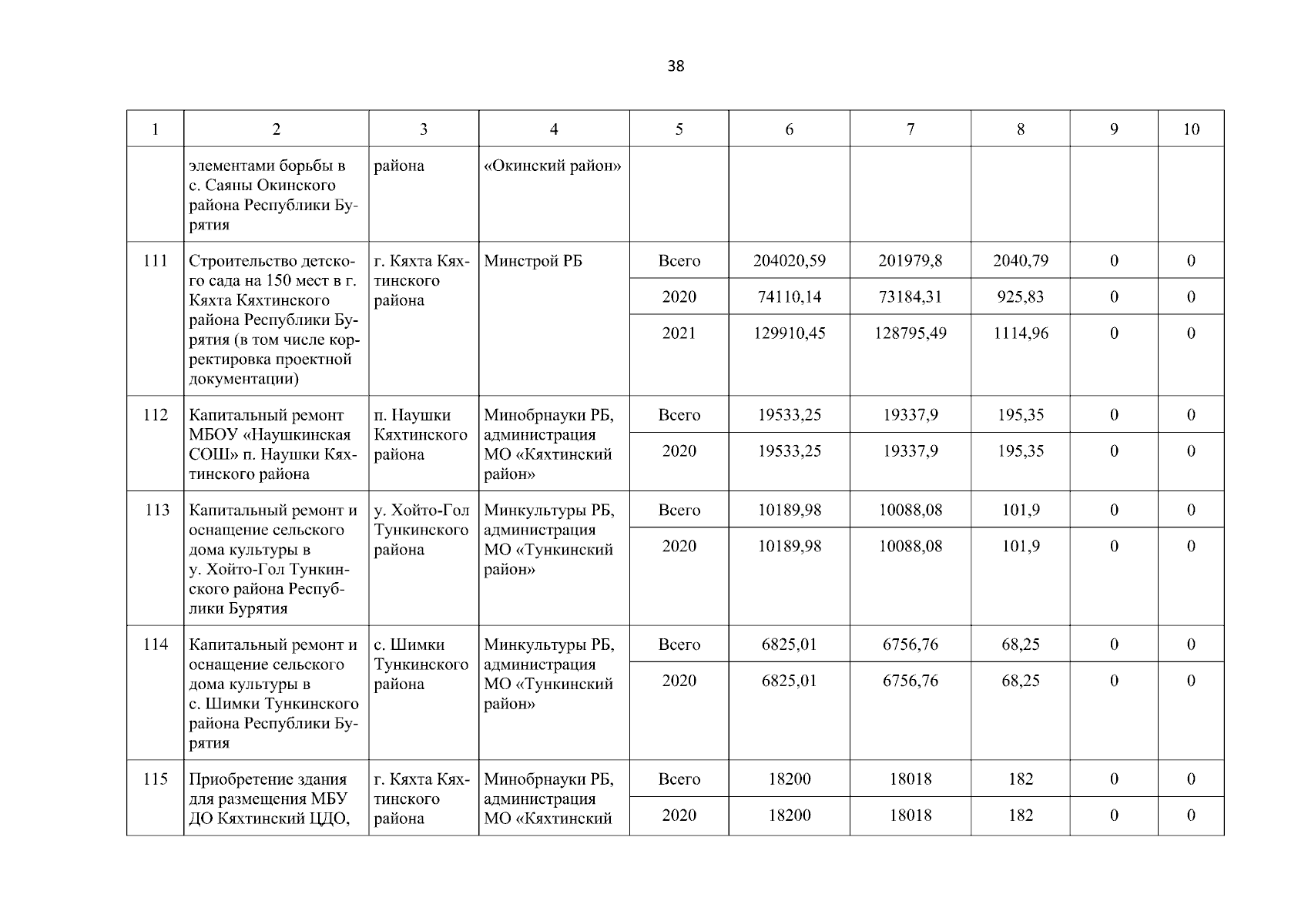 38

| 1 | 2 | 3 | 4 | 5 | 6 | 7 | 8 | 9 | 10 |
|---|---|---|---|---|---|---|---|---|---|
| | элементами борьбы в с. Саяны Окинского района Республики Бурятия | района | «Окинский район» | | | | | | |
| 111 | Строительство детского сада на 150 мест в г. Кяхта Кяхтинского района Республики Бурятия (в том числе корректировка проектной документации) | г. Кяхта Кяхтинского района | Минстрой РБ | Всего | 204020,59 | 201979,8 | 2040,79 | 0 | 0 |
| | | | | 2020 | 74110,14 | 73184,31 | 925,83 | 0 | 0 |
| | | | | 2021 | 129910,45 | 128795,49 | 1114,96 | 0 | 0 |
| 112 | Капитальный ремонт МБОУ «Наушкинская СОШ» п. Наушки Кяхтинского района | п. Наушки Кяхтинского района | Минобрнауки РБ, администрация МО «Кяхтинский район» | Всего | 19533,25 | 19337,9 | 195,35 | 0 | 0 |
| | | | | 2020 | 19533,25 | 19337,9 | 195,35 | 0 | 0 |
| 113 | Капитальный ремонт и оснащение сельского дома культуры в у. Хойто-Гол Тункинского района Республики Бурятия | у. Хойто-Гол Тункинского района | Минкультуры РБ, администрация МО «Тункинский район» | Всего | 10189,98 | 10088,08 | 101,9 | 0 | 0 |
| | | | | 2020 | 10189,98 | 10088,08 | 101,9 | 0 | 0 |
| 114 | Капитальный ремонт и оснащение сельского дома культуры в с. Шимки Тункинского района Республики Бурятия | с. Шимки Тункинского района | Минкультуры РБ, администрация МО «Тункинский район» | Всего | 6825,01 | 6756,76 | 68,25 | 0 | 0 |
| | | | | 2020 | 6825,01 | 6756,76 | 68,25 | 0 | 0 |
| 115 | Приобретение здания для размещения МБУ ДО Кяхтинский ЦДО, | г. Кяхта Кяхтинского района | Минобрнауки РБ, администрация МО «Кяхтинский | Всего | 18200 | 18018 | 182 | 0 | 0 |
| | | | | 2020 | 18200 | 18018 | 182 | 0 | 0 |